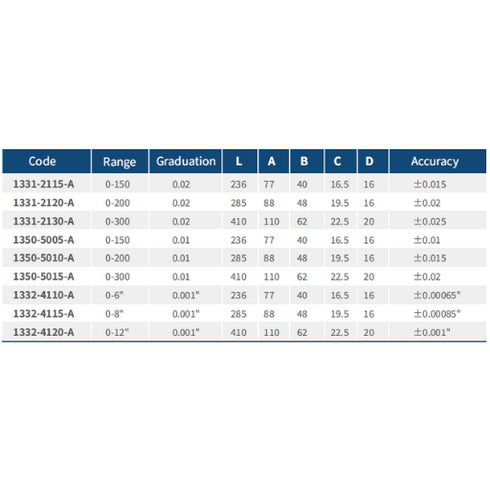 | Code | Range | Graduation | L | A | B | C | D | Accuracy |
|---|---|---|---|---|---|---|---|---|
| 1331-2115-A | 0-150 | 0.02 | 236 | 77 | 40 | 16.5 | 16 | ±0.015 |
| 1331-2120-A | 0-200 | 0.02 | 285 | 88 | 48 | 19.5 | 16 | ±0.02 |
| 1331-2130-A | 0-300 | 0.02 | 410 | 110 | 62 | 22.5 | 20 | ±0.025 |
| 1350-5005-A | 0-150 | 0.01 | 236 | 77 | 40 | 16.5 | 16 | ±0.01 |
| 1350-5010-A | 0-200 | 0.01 | 285 | 88 | 48 | 19.5 | 16 | ±0.015 |
| 1350-5015-A | 0-300 | 0.01 | 410 | 110 | 62 | 22.5 | 20 | ±0.02 |
| 1332-4110-A | 0-6" | 0.001" | 236 | 77 | 40 | 16.5 | 16 | ±0.00065" |
| 1332-4115-A | 0-8" | 0.001" | 285 | 88 | 48 | 19.5 | 16 | ±0.00085" |
| 1332-4120-A | 0-12" | 0.001" | 410 | 110 | 62 | 22.5 | 20 | ±0.001" |